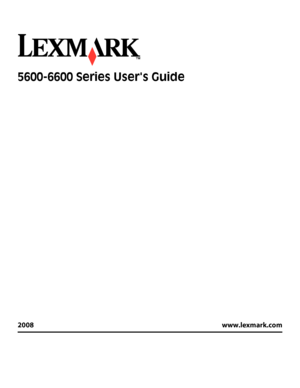 LEXMARK

5600-6600 Series User's Guide

2008

www.lexmark.com